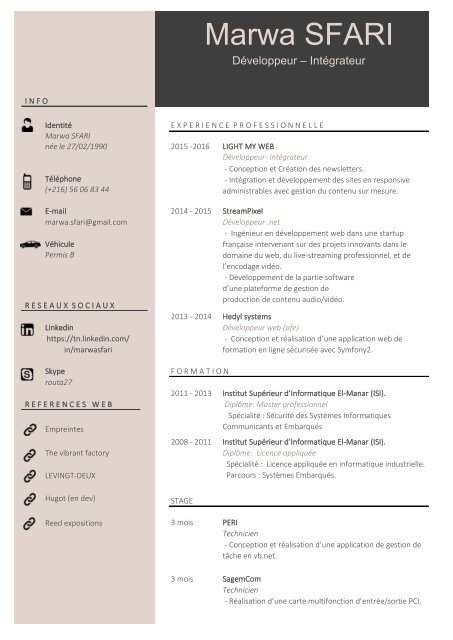 Marwa SFARI
Développeur – Intégrateur

INFO

Identité
Marwa SFARI
née le 27/02/1990

Téléphone
(+216) 56 06 83 44

E-mail
marwa.sfari@gmail.com

Véhicule
Permis B

RESEAUX SOCIAUX

Linkedin
https://tn.linkedin.com/in/marwasfari

Skype
routa27

REFERENCES WEB

Empreintes

The vibrant factory

LEVINGT-DEUX

Hugot (en dev)

Reed expositions

EXPERIENCE PROFESSIONNELLE

2015 -2016 LIGHT MY WEB
Développeur- Intégrateur
- Conception et Création des newsletters.
- Intégration et développement des sites en responsive administrables avec gestion du contenu sur mesure.

2014 - 2015 StreamPixel
Développeur .net
- Ingénieur en développement web dans une startup française intervenant sur des projets innovants dans le domaine du web, du live-streaming professionnel, et de l'encodage vidéo.
- Développement de la partie software d'une plateforme de gestion de production de contenu audio/vidéo.

2013 - 2014 Hedyl systems
Développeur web (pfe)
- Conception et réalisation d'une application web de formation en ligne sécurisée avec Symfony2.

FORMATION

2011 - 2013 Institut Supérieur d'Informatique El-Manar (ISI).
Diplôme: Master professionnel
Spécialité : Sécurité des Systèmes Informatiques Communicants et Embarqués

2008 - 2011 Institut Supérieur d'Informatique El-Manar (ISI).
Diplôme: Licence appliquée
Spécialité : Licence appliquée en informatique industrielle.
Parcours : Systèmes Embarqués.

STAGE

3 mois PERI
Technicien
- Conception et réalisation d'une application de gestion de tâche en vb.net.

3 mois SagemCom
Technicien
- Réalisation d'une carte multifonction d'entrée/sortie PCI.